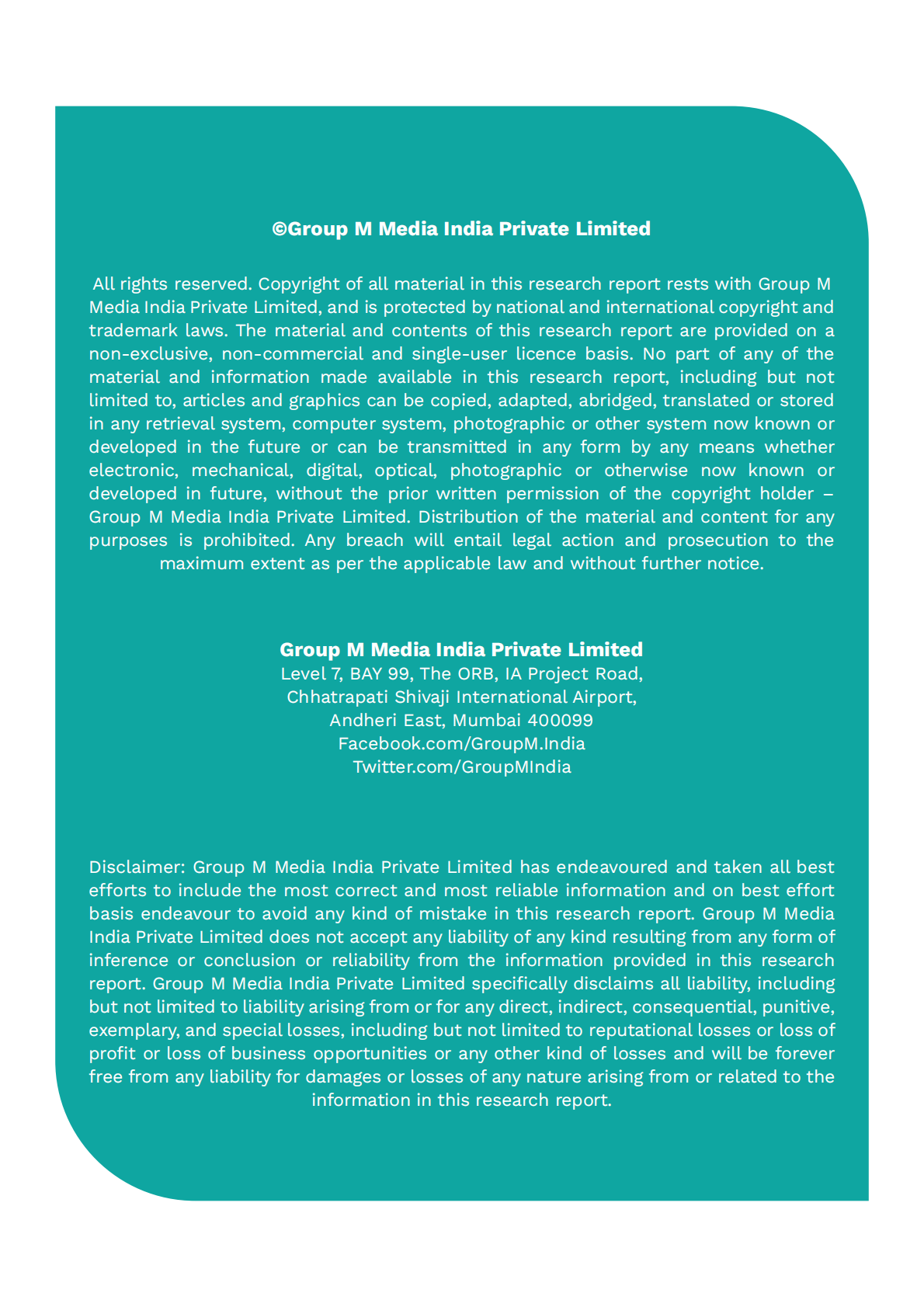 ©Group M Media India Private Limited

All rights reserved. Copyright of all material in this research report rests with Group M Media India Private Limited, and is protected by national and international copyright and trademark laws. The material and contents of this research report are provided on a non-exclusive, non-commercial and single-user licence basis. No part of any of the material and information made available in this research report, including but not limited to, articles and graphics can be copied, adapted, abridged, translated or stored in any retrieval system, computer system, photographic or other system now known or developed in the future or can be transmitted in any form by any means whether electronic, mechanical, digital, optical, photographic or otherwise now known or developed in future, without the prior written permission of the copyright holder – Group M Media India Private Limited. Distribution of the material and content for any purposes is prohibited. Any breach will entail legal action and prosecution to the maximum extent as per the applicable law and without further notice.

Group M Media India Private Limited
Level 7, BAY 99, The ORB, IA Project Road,
Chhatrapati Shivaji International Airport,
Andheri East, Mumbai 400099
Facebook.com/GroupM.India
Twitter.com/GroupMIndia

Disclaimer: Group M Media India Private Limited has endeavoured and taken all best efforts to include the most correct and most reliable information and on best effort basis endeavour to avoid any kind of mistake in this research report. Group M Media India Private Limited does not accept any liability of any kind resulting from any form of inference or conclusion or reliability from the information provided in this research report. Group M Media India Private Limited specifically disclaims all liability, including but not limited to liability arising from or for any direct, indirect, consequential, punitive, exemplary, and special losses, including but not limited to reputational losses or loss of profit or loss of business opportunities or any other kind of losses and will be forever free from any liability for damages or losses of any nature arising from or related to the information in this research report.